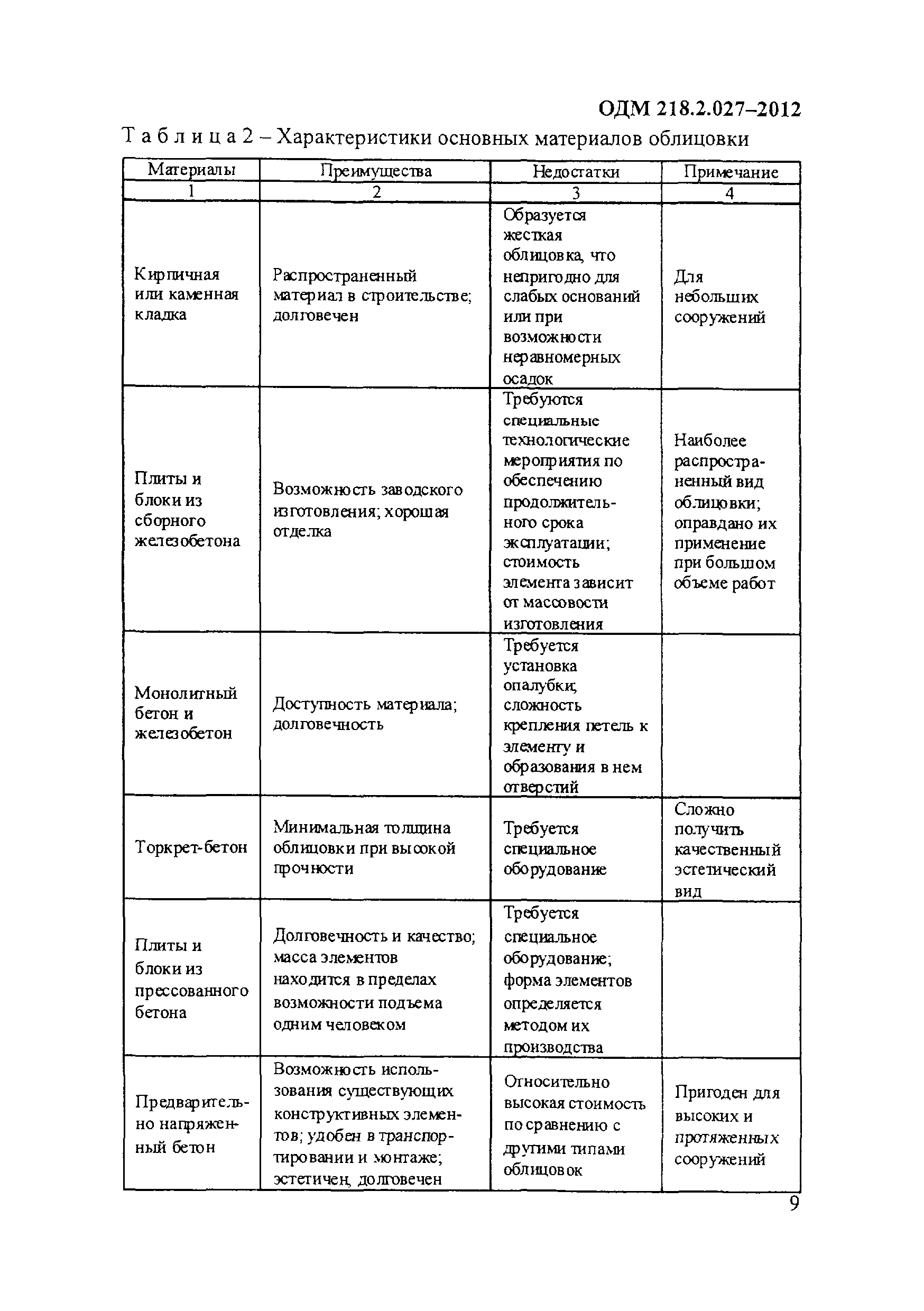 ОДМ 218.2.027–2012

Т а б л и ц а 2 – Характеристики основных материалов облицовки

| Материалы | Преимущества | Недостатки | Примечание |
|---|---|---|---|
| 1 | 2 | 3 | 4 |
| Кирпичная или каменная кладка | Распространенный материал в строительстве; долговечен | Образуется жесткая облицовка, что непригодно для слабых оснований или при возможности неравномерных осадок | Для небольших сооружений |
| Плиты и блоки из сборного железобетона | Возможность заводского изготовления; хорошая отделка | Требуются специальные технологические мероприятия по обеспечению продолжительного срока эксплуатации; стоимость элемента зависит от массовости изготовления | Наиболее распространенный вид облицовки; оправдано их применение при большом объеме работ |
| Монолитный бетон и железобетон | Доступность материала; долговечность | Требуется установка опалубки; сложность крепления петель к элементу и образования в нем отверстий | |
| Торкрет-бетон | Минимальная толщина облицовки при высокой прочности | Требуется специальное оборудование | Сложно получить качественный эстетический вид |
| Плиты и блоки из прессованного бетона | Долговечность и качество; масса элементов находится в пределах возможности подъема одним человеком | Требуется специальное оборудование; форма элементов определяется методом их производства | |
| Предварительно напряженный бетон | Возможность использования существующих конструктивных элементов; удобен в транспортировании и монтаже; эстетичен, долговечен | Относительно высокая стоимость по сравнению с другими типами облицовок | Пригоден для высоких и протяженных сооружений |

9